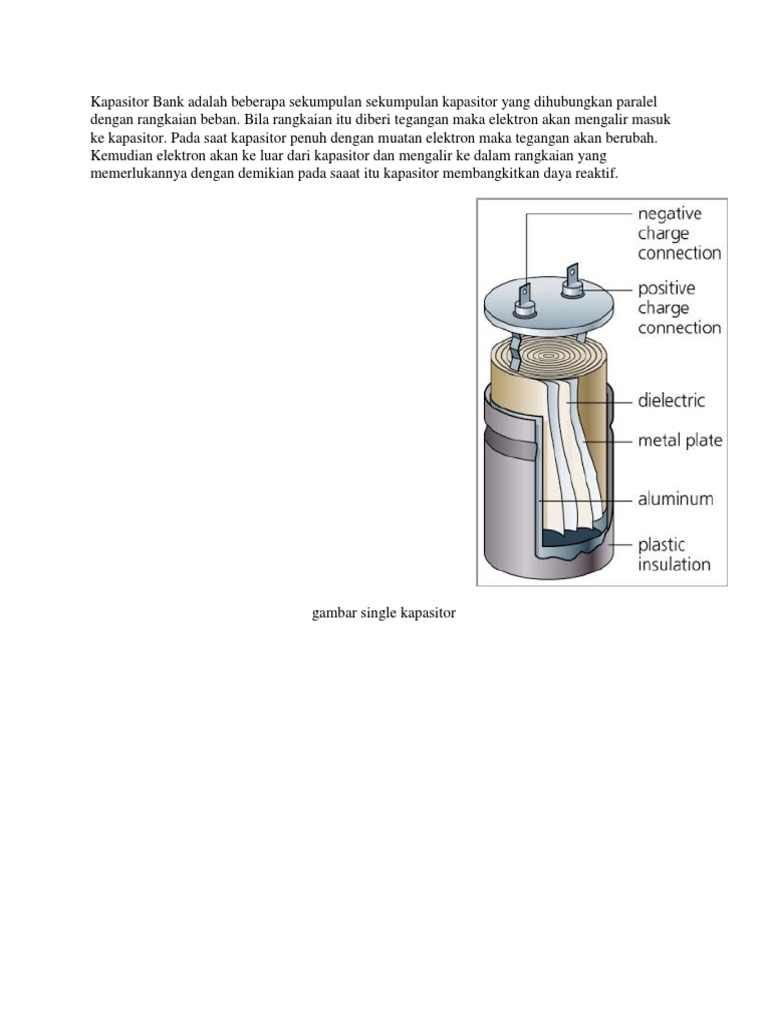 Kapasitor Bank adalah beberapa sekumpulan sekumpulan kapasitor yang dihubungkan paralel dengan rangkaian beban. Bila rangkaian itu diberi tegangan maka elektron akan mengalir masuk ke kapasitor. Pada saat kapasitor penuh dengan muatan elektron maka tegangan akan berubah. Kemudian elektron akan ke luar dari kapasitor dan mengalir ke dalam rangkaian yang memerlukannya dengan demikian pada saaat itu kapasitor membangkitkan daya reaktif.

negative charge connection
positive charge connection
dielectric
metal plate
aluminum
plastic insulation

gambar single kapasitor